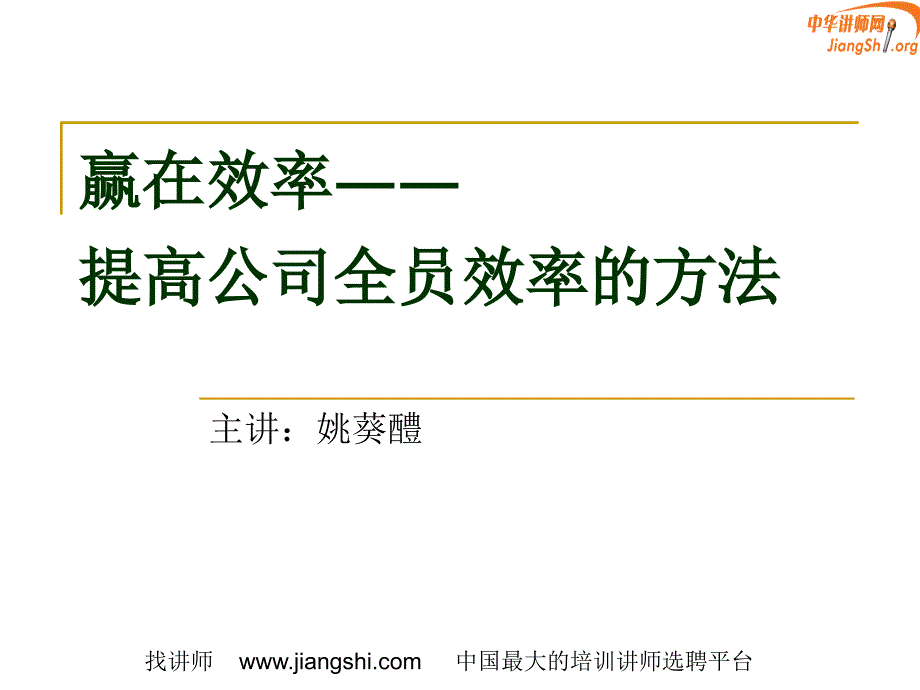 中华讲师网
JiangShi.org

赢在效率——
提高公司全员效率的方法

主讲：姚葵醴

找讲师 www.jiangshi.com 中国最大的培训讲师选聘平台